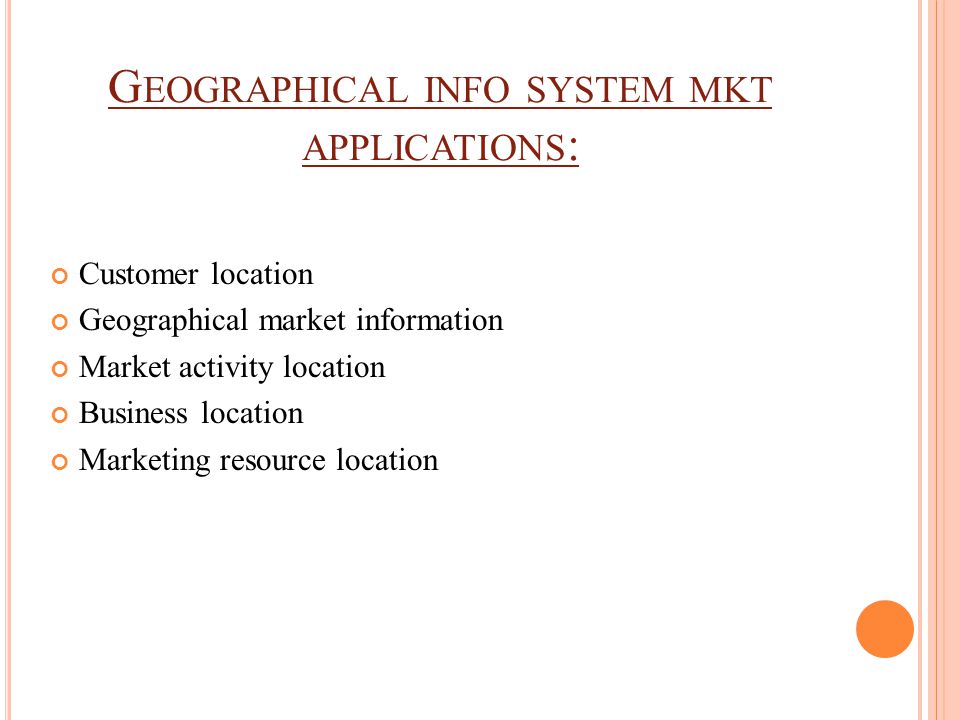 GEOGRAPHICAL INFO SYSTEM MKT APPLICATIONS:

Customer location
Geographical market information
Market activity location
Business location
Marketing resource location